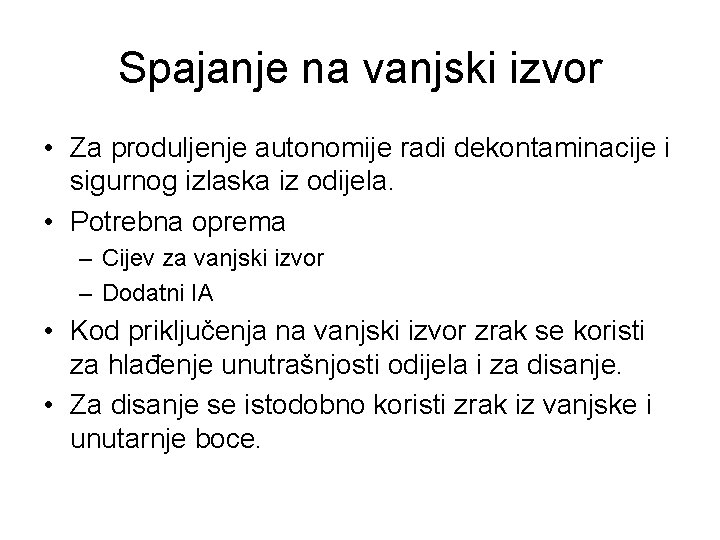 Spajanje na vanjski izvor

• Za produljenje autonomije radi dekontaminacije i sigurnog izlaska iz odijela.
• Potrebna oprema
– Cijev za vanjski izvor
– Dodatni IA
• Kod priključenja na vanjski izvor zrak se koristi za hlađenje unutrašnjosti odijela i za disanje.
• Za disanje se istodobno koristi zrak iz vanjske i unutarnje boce.